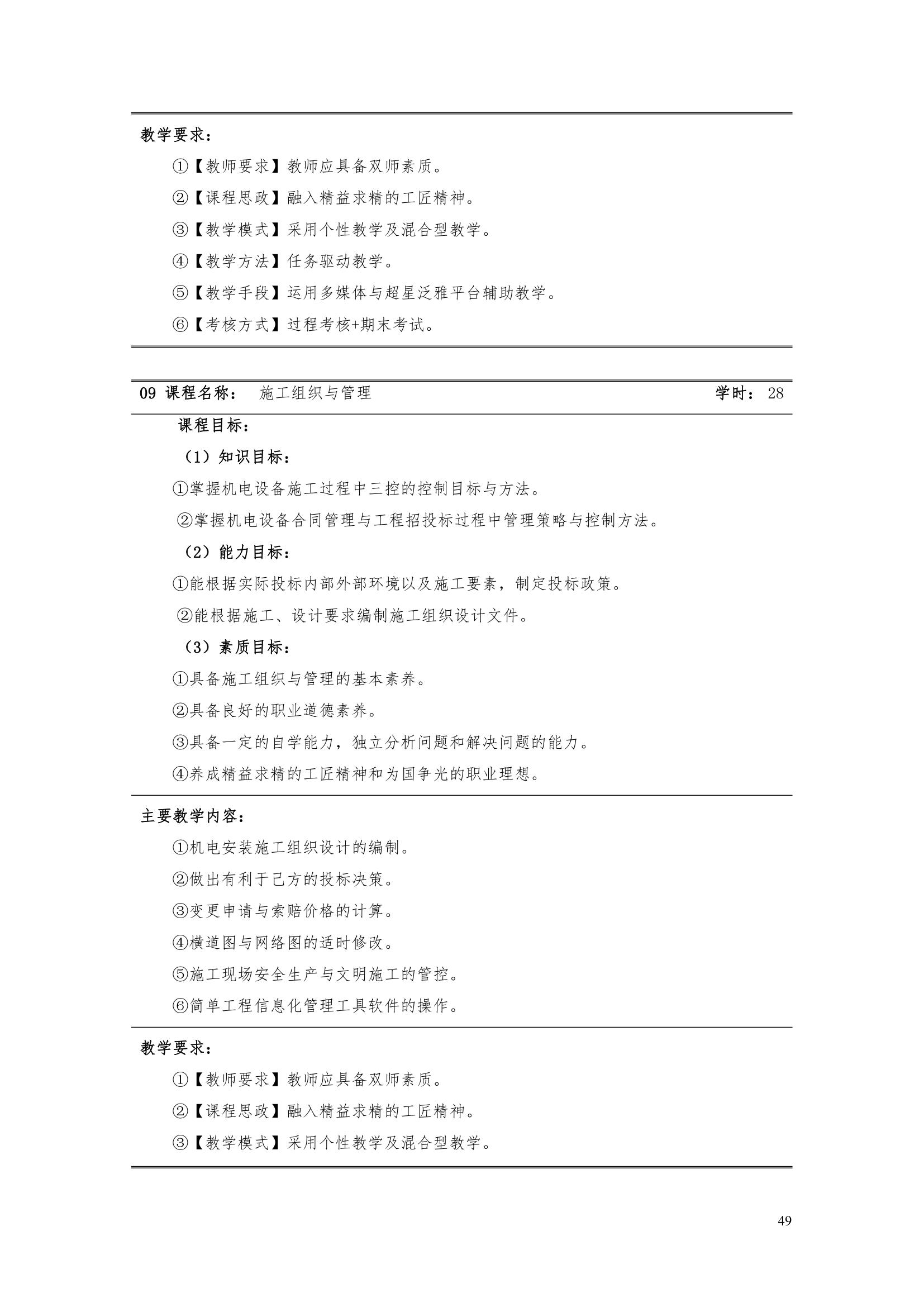 教学要求：

①【教师要求】教师应具备双师素质。

②【课程思政】融入精益求精的工匠精神。

③【教学模式】采用个性教学及混合型教学。

④【教学方法】任务驱动教学。

⑤【教学手段】运用多媒体与超星泛雅平台辅助教学。

⑥【考核方式】过程考核+期末考试。

09 课程名称： 施工组织与管理 学时： 28

课程目标：

（1）知识目标：

①掌握机电设备施工过程中三控的控制目标与方法。

②掌握机电设备合同管理与工程招投标过程中管理策略与控制方法。

（2）能力目标：

①能根据实际投标内部外部环境以及施工要素，制定投标政策。

②能根据施工、设计要求编制施工组织设计文件。

（3）素质目标：

①具备施工组织与管理的基本素养。

②具备良好的职业道德素养。

③具备一定的自学能力，独立分析问题和解决问题的能力。

④养成精益求精的工匠精神和为国争光的职业理想。

主要教学内容：

①机电安装施工组织设计的编制。

②做出有利于己方的投标决策。

③变更申请与索赔价格的计算。

④横道图与网络图的适时修改。

⑤施工现场安全生产与文明施工的管控。

⑥简单工程信息化管理工具软件的操作。

教学要求：

①【教师要求】教师应具备双师素质。

②【课程思政】融入精益求精的工匠精神。

③【教学模式】采用个性教学及混合型教学。

49